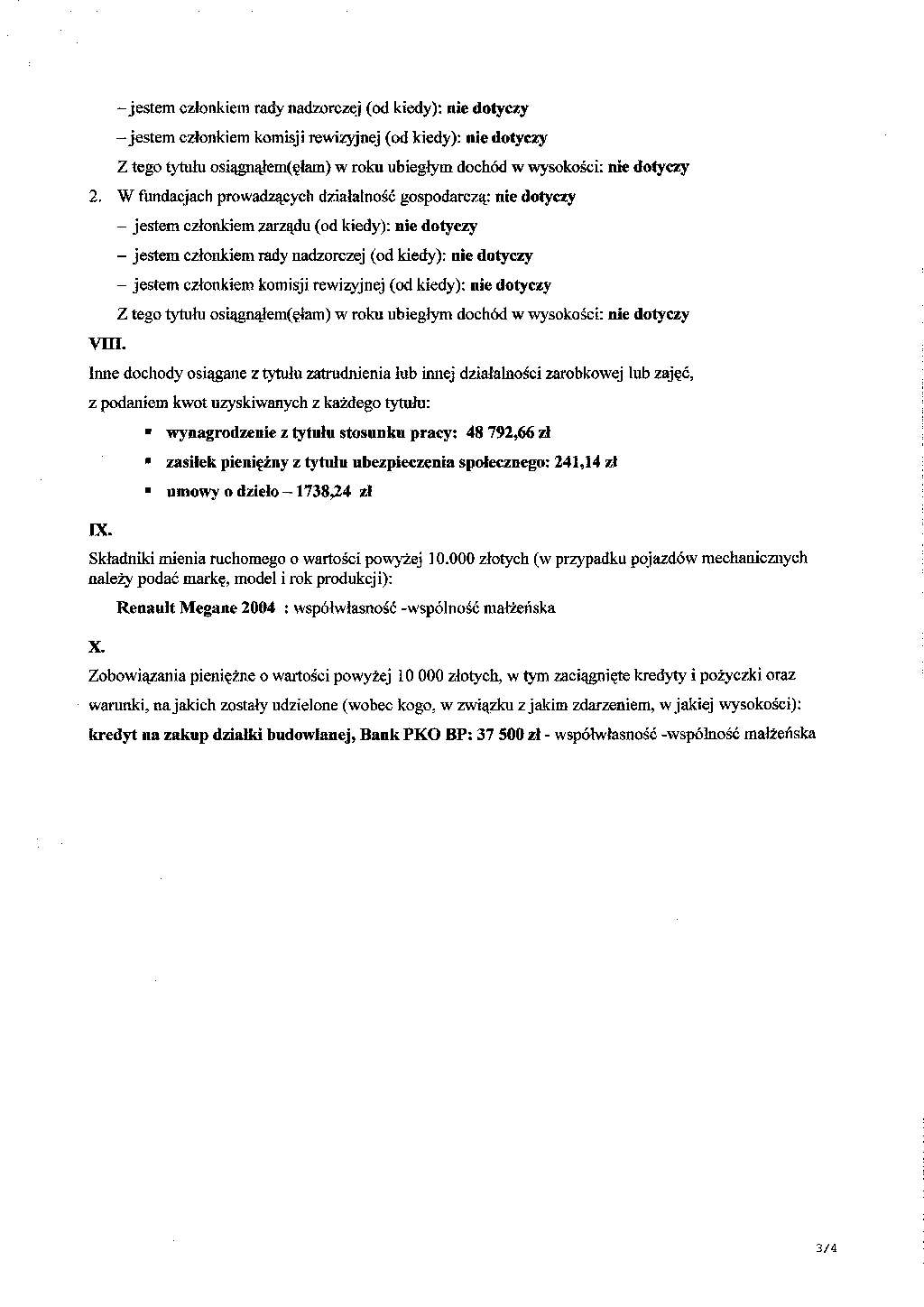 – jestem członkiem rady nadzorczej (od kiedy): nie dotyczy

– jestem członkiem komisji rewizyjnej (od kiedy): nie dotyczy

Z tego tytułu osiągnąłem(ęłam) w roku ubiegłym dochód w wysokości: nie dotyczy

2. W fundacjach prowadzących działalność gospodarczą: nie dotyczy

– jestem członkiem zarządu (od kiedy): nie dotyczy

– jestem członkiem rady nadzorczej (od kiedy): nie dotyczy

– jestem członkiem komisji rewizyjnej (od kiedy): nie dotyczy

Z tego tytułu osiągnąłem(ęłam) w roku ubiegłym dochód w wysokości: nie dotyczy

VIII.

Inne dochody osiągane z tytułu zatrudnienia lub innej działalności zarobkowej lub zajęć, z podaniem kwot uzyskiwanych z każdego tytułu:

▪ wynagrodzenie z tytułu stosunku pracy: 48 792,66 zł

▪ zasiłek pieniężny z tytułu ubezpieczenia społecznego: 241,14 zł

▪ umowy o dzieło – 1738,24 zł

IX.

Składniki mienia ruchomego o wartości powyżej 10.000 złotych (w przypadku pojazdów mechanicznych należy podać markę, model i rok produkcji):

Renault Megane 2004 : współwłasność -wspólność małżeńska

X.

Zobowiązania pieniężne o wartości powyżej 10 000 złotych, w tym zaciągnięte kredyty i pożyczki oraz warunki, na jakich zostały udzielone (wobec kogo, w związku z jakim zdarzeniem, w jakiej wysokości):

kredyt na zakup działki budowlanej, Bank PKO BP: 37 500 zł - współwłasność -wspólność małżeńska

3/4